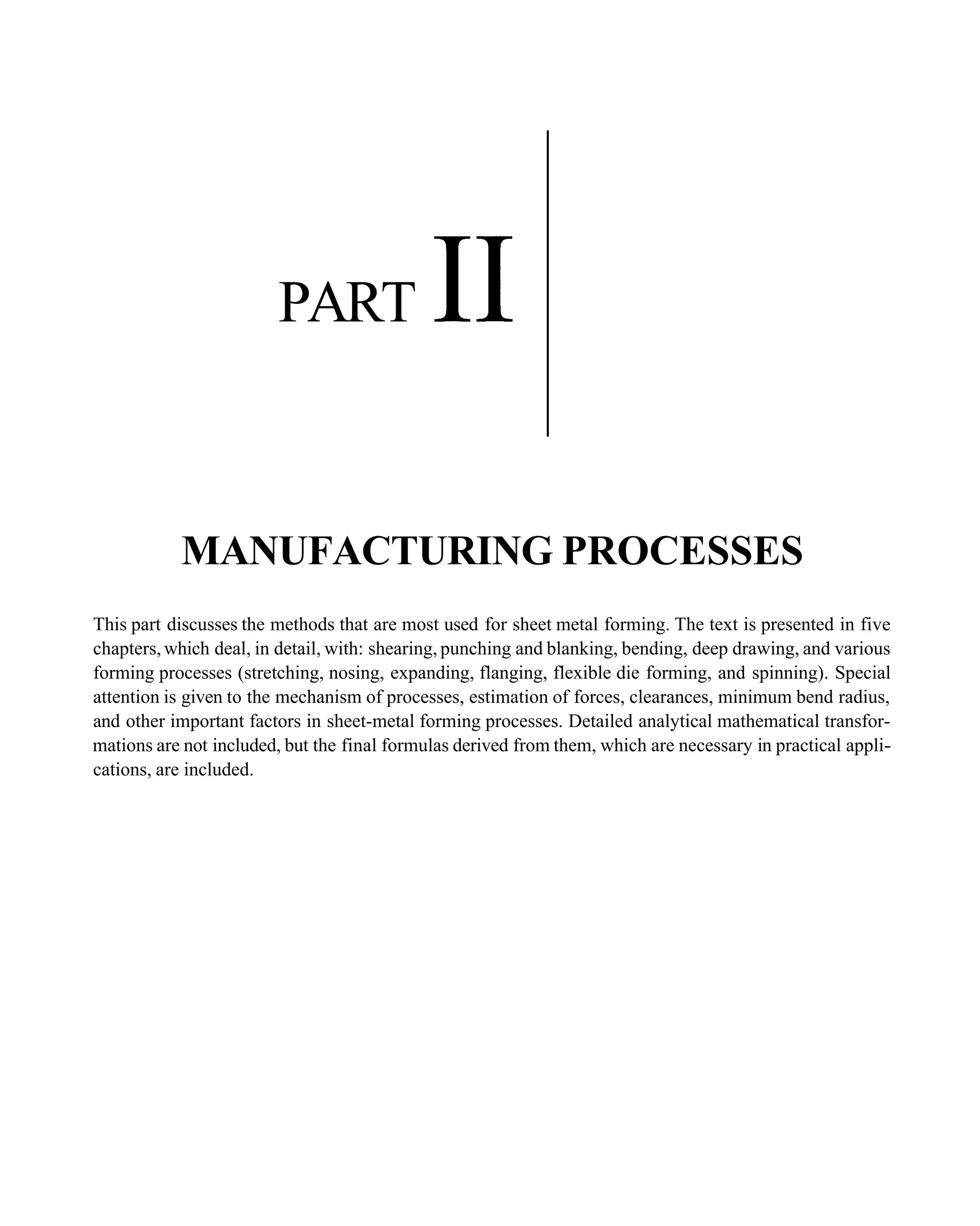 PART II

MANUFACTURING PROCESSES

This part discusses the methods that are most used for sheet metal forming. The text is presented in five chapters, which deal, in detail, with: shearing, punching and blanking, bending, deep drawing, and various forming processes (stretching, nosing, expanding, flanging, flexible die forming, and spinning). Special attention is given to the mechanism of processes, estimation of forces, clearances, minimum bend radius, and other important factors in sheet-metal forming processes. Detailed analytical mathematical transformations are not included, but the final formulas derived from them, which are necessary in practical applications, are included.